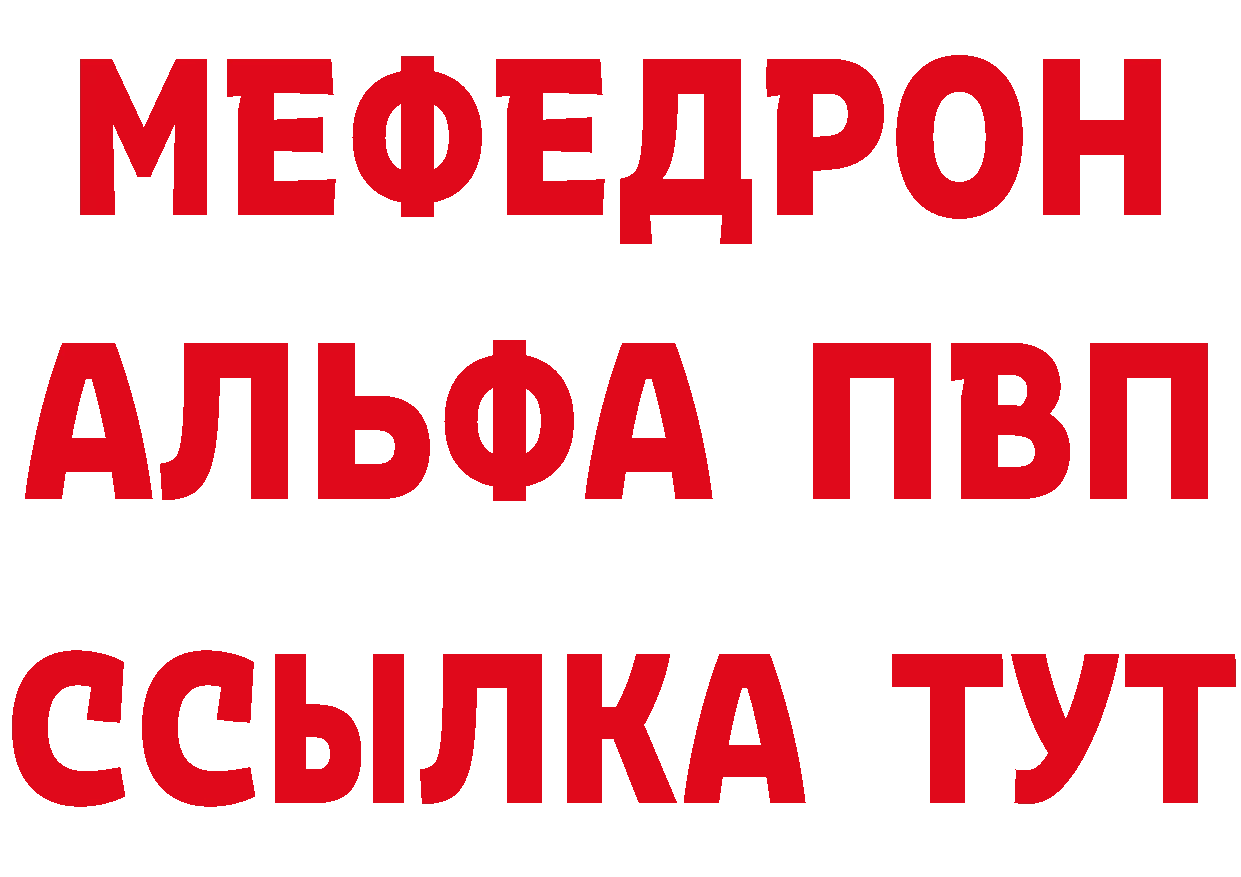 МЕФЕДРОН
АЛЬФА ПВП
ССЫЛКА ТУТ